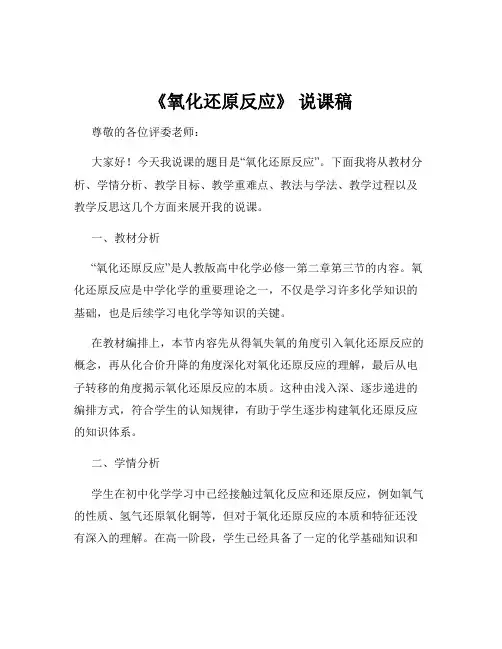 《氧化还原反应》 说课稿

尊敬的各位评委老师：

大家好！今天我说课的题目是“氧化还原反应”。下面我将从教材分析、学情分析、教学目标、教学重难点、教法与学法、教学过程以及教学反思这几个方面来展开我的说课。

一、教材分析

“氧化还原反应”是人教版高中化学必修一第二章第三节的内容。氧化还原反应是中学化学的重要理论之一，不仅是学习许多化学知识的基础，也是后续学习电化学等知识的关键。

在教材编排上，本节内容先从得氧失氧的角度引入氧化还原反应的概念，再从化合价升降的角度深化对氧化还原反应的理解，最后从电子转移的角度揭示氧化还原反应的本质。这种由浅入深、逐步递进的编排方式，符合学生的认知规律，有助于学生逐步构建氧化还原反应的知识体系。

二、学情分析

学生在初中化学学习中已经接触过氧化反应和还原反应，例如氧气的性质、氢气还原氧化铜等，但对于氧化还原反应的本质和特征还没有深入的理解。在高一阶段，学生已经具备了一定的化学基础知识和